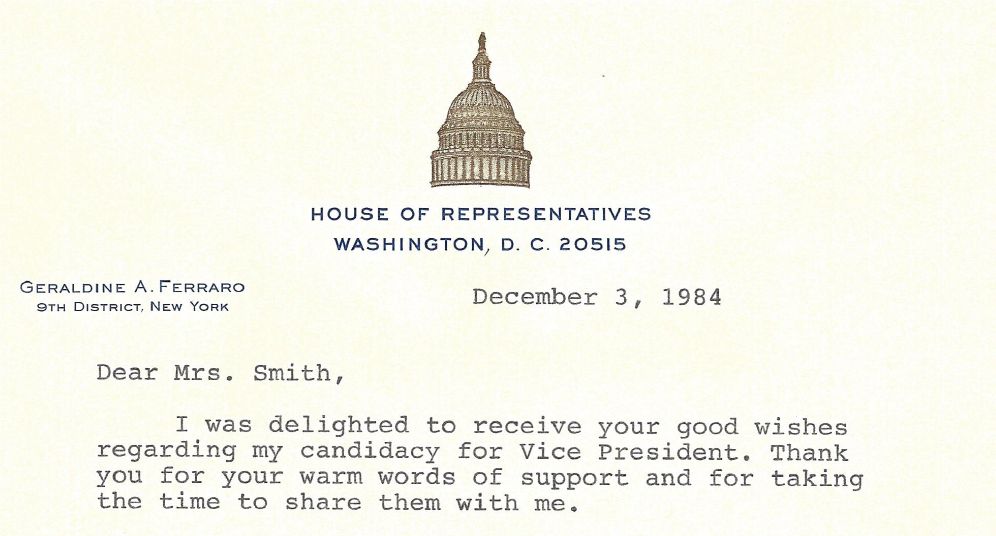 HOUSE OF REPRESENTATIVES
WASHINGTON, D. C. 20515

GERALDINE A. FERRARO
9TH DISTRICT, NEW YORK

December 3, 1984

Dear Mrs. Smith,

I was delighted to receive your good wishes regarding my candidacy for Vice President. Thank you for your warm words of support and for taking the time to share them with me.